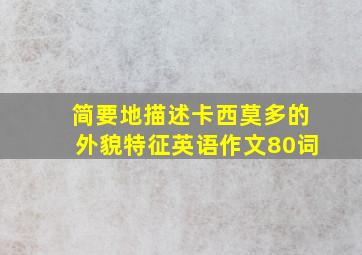 简要地描述卡西莫多的外貌特征英语作文80词